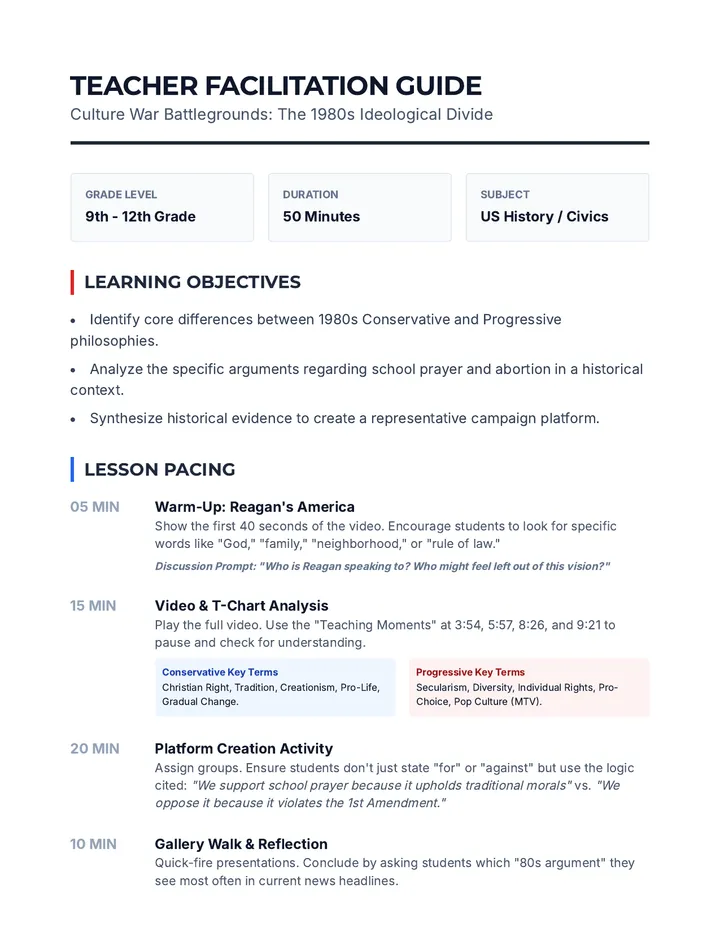 TEACHER FACILITATION GUIDE
Culture War Battlegrounds: The 1980s Ideological Divide

GRADE LEVEL
9th - 12th Grade

DURATION
50 Minutes

SUBJECT
US History / Civics

LEARNING OBJECTIVES

• Identify core differences between 1980s Conservative and Progressive philosophies.
• Analyze the specific arguments regarding school prayer and abortion in a historical context.
• Synthesize historical evidence to create a representative campaign platform.

LESSON PACING

05 MIN
Warm-Up: Reagan's America
Show the first 40 seconds of the video. Encourage students to look for specific words like "God," "family," "neighborhood," or "rule of law."
Discussion Prompt: "Who is Reagan speaking to? Who might feel left out of this vision?"

15 MIN
Video & T-Chart Analysis
Play the full video. Use the "Teaching Moments" at 3:54, 5:57, 8:26, and 9:21 to pause and check for understanding.

Conservative Key Terms
Christian Right, Tradition, Creationism, Pro-Life, Gradual Change.

Progressive Key Terms
Secularism, Diversity, Individual Rights, Pro-Choice, Pop Culture (MTV).

20 MIN
Platform Creation Activity
Assign groups. Ensure students don't just state "for" or "against" but use the logic cited: "We support school prayer because it upholds traditional morals" vs. "We oppose it because it violates the 1st Amendment."

10 MIN
Gallery Walk & Reflection
Quick-fire presentations. Conclude by asking students which "80s argument" they see most often in current news headlines.